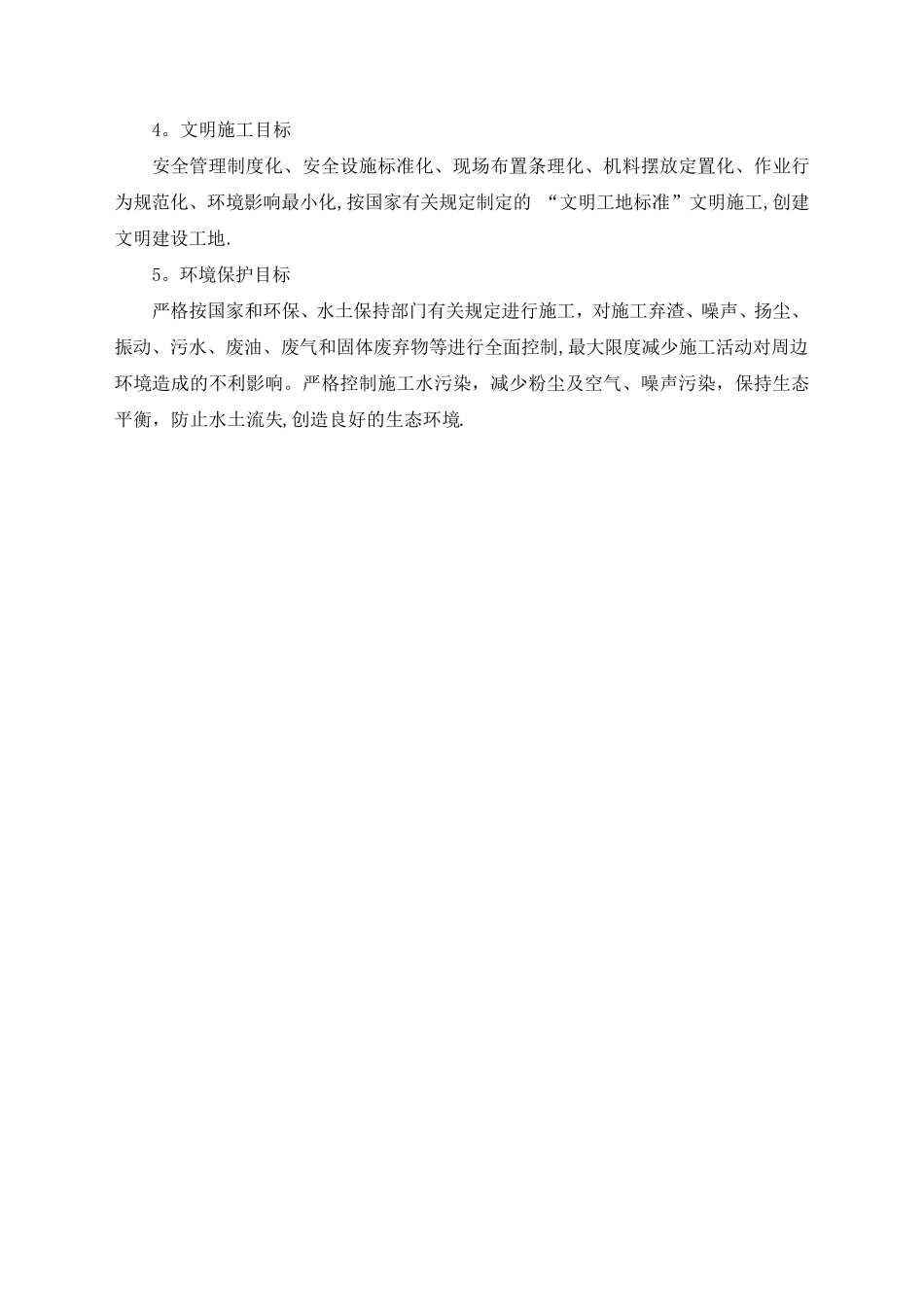 4。文明施工目标

安全管理制度化、安全设施标准化、现场布置条理化、机料摆放定置化、作业行为规范化、环境影响最小化,按国家有关规定制定的 “文明工地标准”文明施工,创建文明建设工地.

5。环境保护目标

严格按国家和环保、水土保持部门有关规定进行施工，对施工弃渣、噪声、扬尘、振动、污水、废油、废气和固体废弃物等进行全面控制,最大限度减少施工活动对周边环境造成的不利影响。严格控制施工水污染，减少粉尘及空气、噪声污染，保持生态平衡，防止水土流失,创造良好的生态环境.